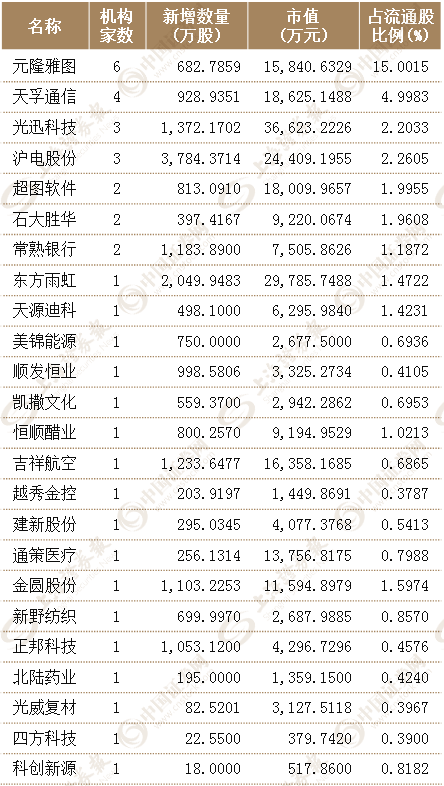 | 名称 | 机构家数 | 新增数量（万股） | 市值（万元） | 占流通股比例（%） |
|---|---|---|---|---|
| 元隆雅图 | 6 | 682.7859 | 15,840.6329 | 15.0015 |
| 天孚通信 | 4 | 928.9351 | 18,625.1488 | 4.9983 |
| 光迅科技 | 3 | 1,372.1702 | 36,623.2226 | 2.2033 |
| 沪电股份 | 3 | 3,784.3714 | 24,409.1955 | 2.2605 |
| 超图软件 | 2 | 813.0910 | 18,009.9657 | 1.9955 |
| 石大胜华 | 2 | 397.4167 | 9,220.0674 | 1.9608 |
| 常熟银行 | 2 | 1,183.8900 | 7,505.8626 | 1.1872 |
| 东方雨虹 | 1 | 2,049.9483 | 29,785.7488 | 1.4722 |
| 天源迪科 | 1 | 498.1000 | 6,295.9840 | 1.4231 |
| 美锦能源 | 1 | 750.0000 | 2,677.5000 | 0.6936 |
| 顺发恒业 | 1 | 998.5806 | 3,325.2734 | 0.4105 |
| 凯撒文化 | 1 | 559.3700 | 2,942.2862 | 0.6953 |
| 恒顺醋业 | 1 | 800.2570 | 9,194.9529 | 1.0213 |
| 吉祥航空 | 1 | 1,233.6477 | 16,358.1685 | 0.6865 |
| 越秀金控 | 1 | 203.9197 | 1,449.8691 | 0.3787 |
| 建新股份 | 1 | 295.0345 | 4,077.3768 | 0.5413 |
| 通策医疗 | 1 | 256.1314 | 13,756.8175 | 0.7988 |
| 金圆股份 | 1 | 1,103.2253 | 11,594.8979 | 1.5974 |
| 新野纺织 | 1 | 699.9970 | 2,687.9885 | 0.8570 |
| 正邦科技 | 1 | 1,053.1200 | 4,296.7296 | 0.4576 |
| 北陆药业 | 1 | 195.0000 | 1,359.1500 | 0.4240 |
| 光威复材 | 1 | 82.5201 | 3,127.5118 | 0.3967 |
| 四方科技 | 1 | 22.5500 | 379.7420 | 0.3900 |
| 科创新源 | 1 | 18.0000 | 517.8600 | 0.8182 |